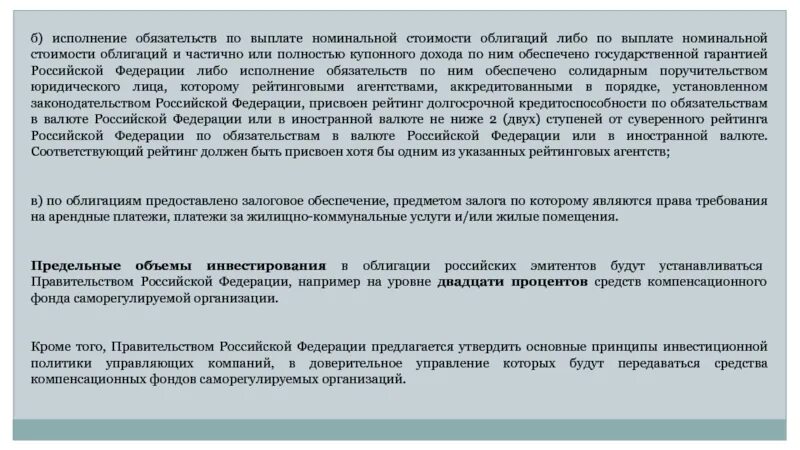 б) исполнение обязательств по выплате номинальной стоимости облигаций либо по выплате номинальной стоимости облигаций и частично или полностью купонного дохода по ним обеспечено государственной гарантией Российской Федерации либо исполнение обязательств по ним обеспечено солидарным поручительством юридического лица, которому рейтинговыми агентствами, аккредитованными в порядке, установленном законодательством Российской Федерации, присвоен рейтинг долгосрочной кредитоспособности по обязательствам в валюте Российской Федерации или в иностранной валюте не ниже 2 (двух) ступеней от суверенного рейтинга Российской Федерации по обязательствам в валюте Российской Федерации или в иностранной валюте. Соответствующий рейтинг должен быть присвоен хотя бы одним из указанных рейтинговых агентств;

в) по облигациям предоставлено залоговое обеспечение, предметом залога по которому являются права требования на арендные платежи, платежи за жилищно-коммунальные услуги и/или жилые помещения.

Предельные объемы инвестирования в облигации российских эмитентов будут устанавливаться Правительством Российской Федерации, например на уровне двадцати процентов средств компенсационного фонда саморегулируемой организации.

Кроме того, Правительством Российской Федерации предлагается утвердить основные принципы инвестиционной политики управляющих компаний, в доверительное управление которых будут передаваться средства компенсационных фондов саморегулируемых организаций.